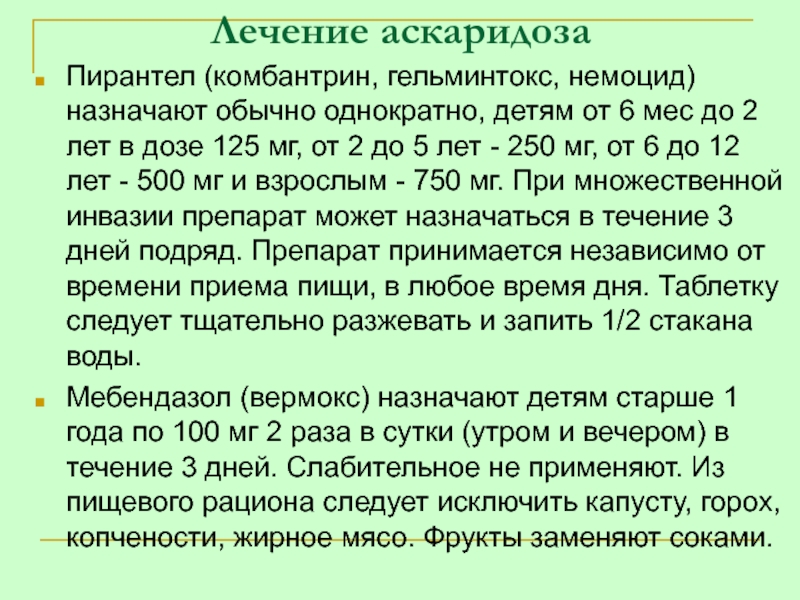 Лечение аскаридоза

Пирантел (комбантрин, гельминтокс, немоцид) назначают обычно однократно, детям от 6 мес до 2 лет в дозе 125 мг, от 2 до 5 лет - 250 мг, от 6 до 12 лет - 500 мг и взрослым - 750 мг. При множественной инвазии препарат может назначаться в течение 3 дней подряд. Препарат принимается независимо от времени приема пищи, в любое время дня. Таблетку следует тщательно разжевать и запить 1/2 стакана воды.

Мебендазол (вермокс) назначают детям старше 1 года по 100 мг 2 раза в сутки (утром и вечером) в течение 3 дней. Слабительное не применяют. Из пищевого рациона следует исключить капусту, горох, копчености, жирное мясо. Фрукты заменяют соками.